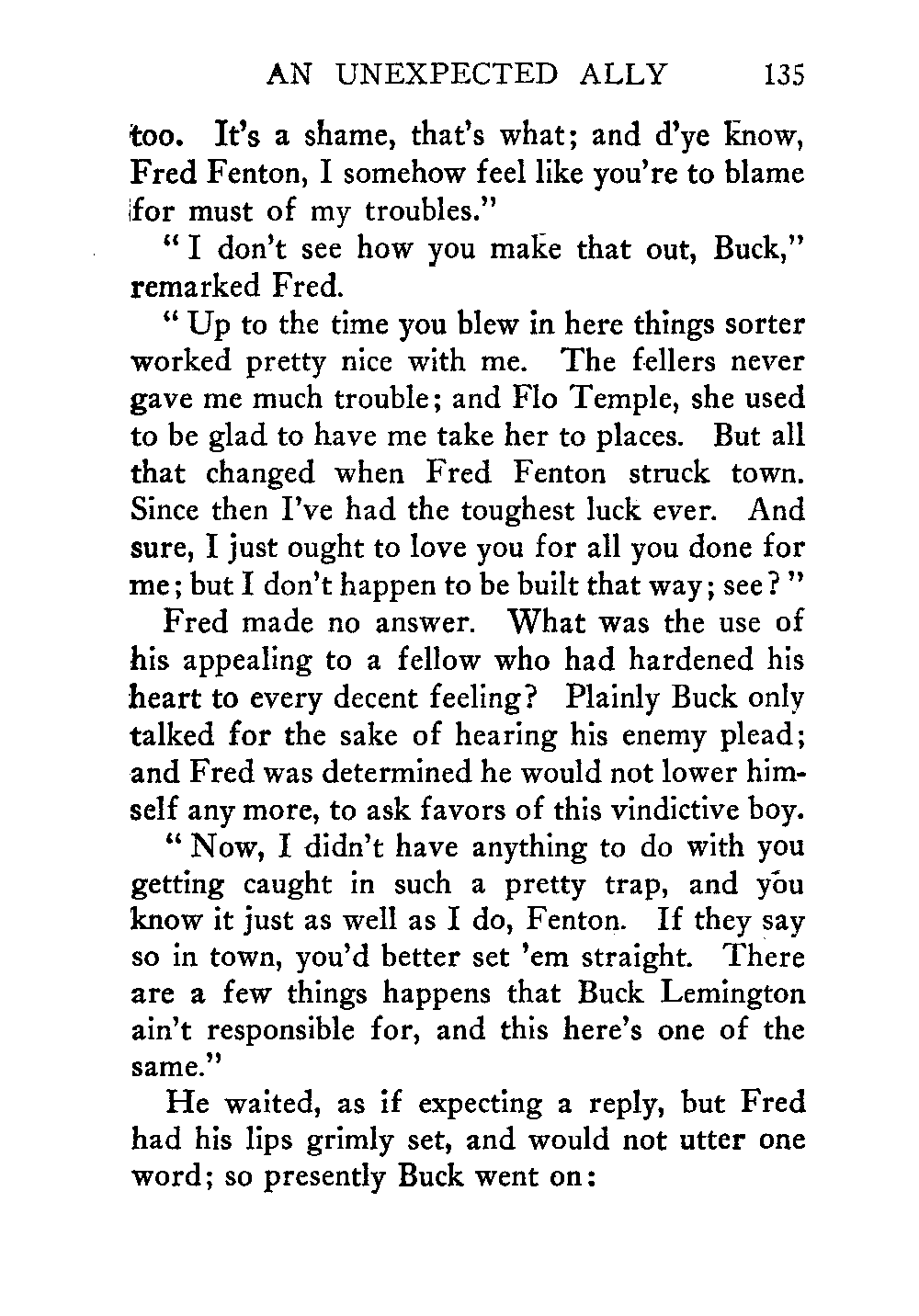 AN UNEXPECTED ALLY 135

too. It's a shame, that's what; and d'ye know, Fred Fenton, I somehow feel like you're to blame for must of my troubles."

"I don't see how you make that out, Buck," remarked Fred.

"Up to the time you blew in here things sorter worked pretty nice with me. The fellers never gave me much trouble; and Flo Temple, she used to be glad to have me take her to places. But all that changed when Fred Fenton struck town. Since then I've had the toughest luck ever. And sure, I just ought to love you for all you done for me; but I don't happen to be built that way; see?"

Fred made no answer. What was the use of his appealing to a fellow who had hardened his heart to every decent feeling? Plainly Buck only talked for the sake of hearing his enemy plead; and Fred was determined he would not lower himself any more, to ask favors of this vindictive boy.

"Now, I didn't have anything to do with you getting caught in such a pretty trap, and you know it just as well as I do, Fenton. If they say so in town, you'd better set 'em straight. There are a few things happens that Buck Lemington ain't responsible for, and this here's one of the same."

He waited, as if expecting a reply, but Fred had his lips grimly set, and would not utter one word; so presently Buck went on: